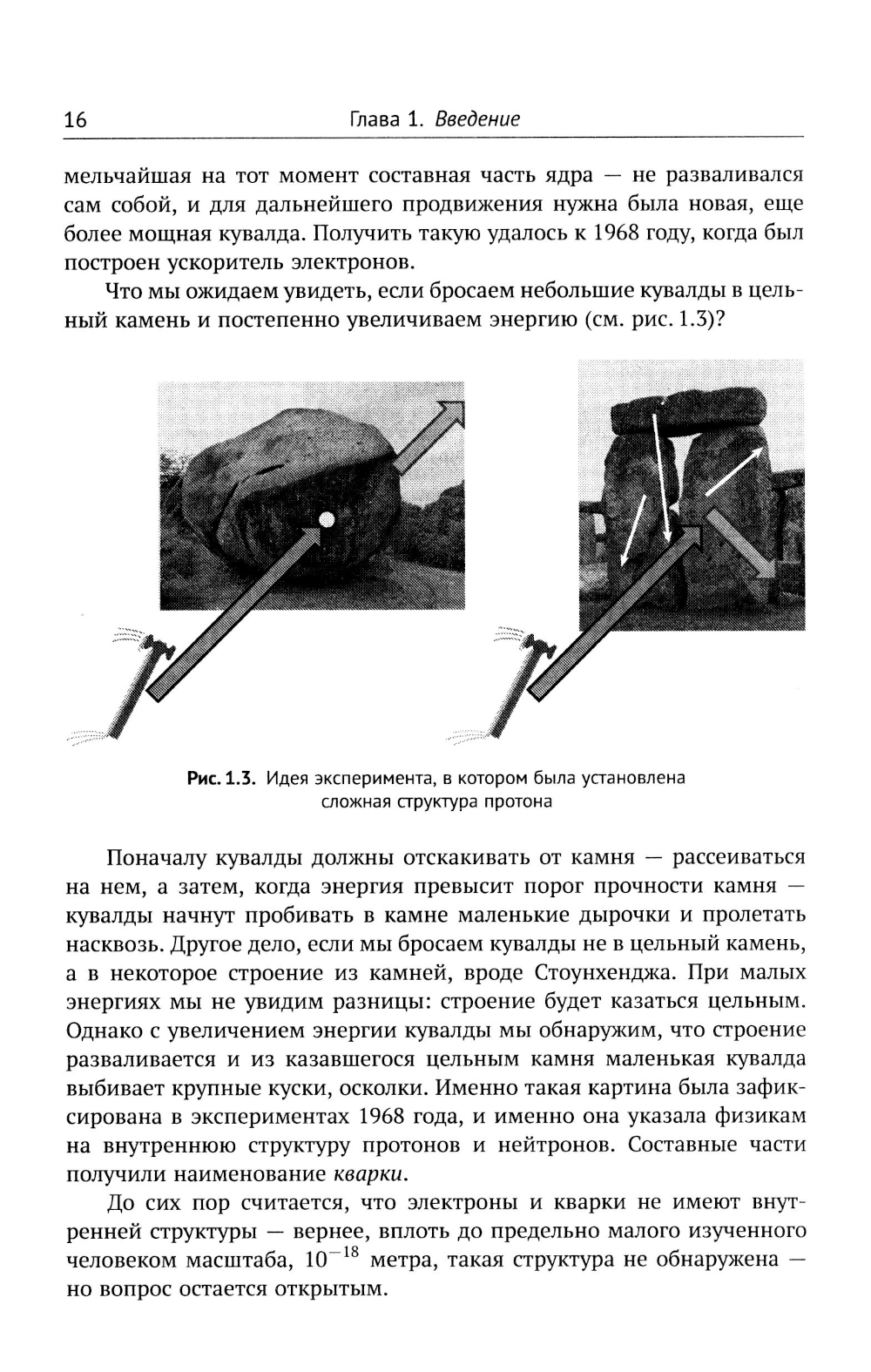 16 Глава 1. Введение

мельчайшая на тот момент составная часть ядра — не разваливался сам собой, и для дальнейшего продвижения нужна была новая, еще более мощная кувалда. Получить такую удалось к 1968 году, когда был построен ускоритель электронов.

Что мы ожидаем увидеть, если бросаем небольшие кувалды в цельный камень и постепенно увеличиваем энергию (см. рис. 1.3)?

Рис. 1.3. Идея эксперимента, в котором была установлена сложная структура протона

Поначалу кувалды должны отскакивать от камня — рассеиваться на нем, а затем, когда энергия превысит порог прочности камня — кувалды начнут пробивать в камне маленькие дырочки и пролетать насквозь. Другое дело, если мы бросаем кувалды не в цельный камень, а в некоторое строение из камней, вроде Стоунхенджа. При малых энергиях мы не увидим разницы: строение будет казаться цельным. Однако с увеличением энергии кувалды мы обнаружим, что строение разваливается и из казавшегося цельным камня маленькая кувалда выбивает крупные куски, осколки. Именно такая картина была зафиксирована в экспериментах 1968 года, и именно она указала физикам на внутреннюю структуру протонов и нейтронов. Составные части получили наименование кварки.

До сих пор считается, что электроны и кварки не имеют внутренней структуры — вернее, вплоть до предельно малого изученного человеком масштаба, $10^{-18}$ метра, такая структура не обнаружена — но вопрос остается открытым.